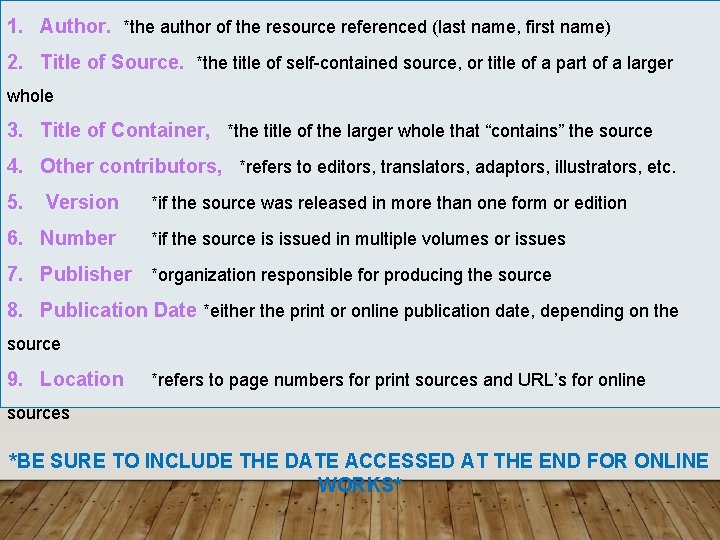 1. Author. *the author of the resource referenced (last name, first name)

2. Title of Source. *the title of self-contained source, or title of a part of a larger whole

3. Title of Container, *the title of the larger whole that “contains” the source

4. Other contributors, *refers to editors, translators, adaptors, illustrators, etc.

5. Version *if the source was released in more than one form or edition

6. Number *if the source is issued in multiple volumes or issues

7. Publisher *organization responsible for producing the source

8. Publication Date *either the print or online publication date, depending on the source

9. Location *refers to page numbers for print sources and URL’s for online sources

*BE SURE TO INCLUDE THE DATE ACCESSED AT THE END FOR ONLINE WORKS*